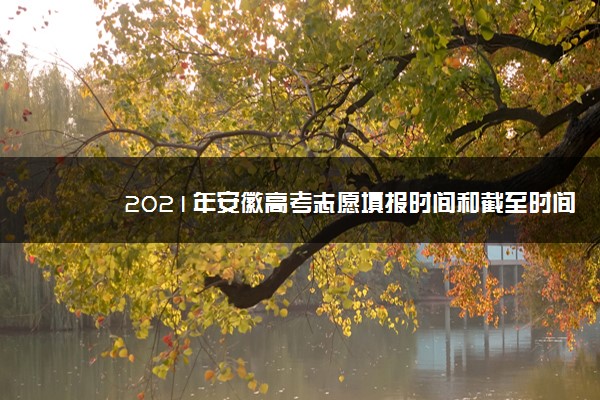 2021年安徽高考志愿填报时间和截至时间